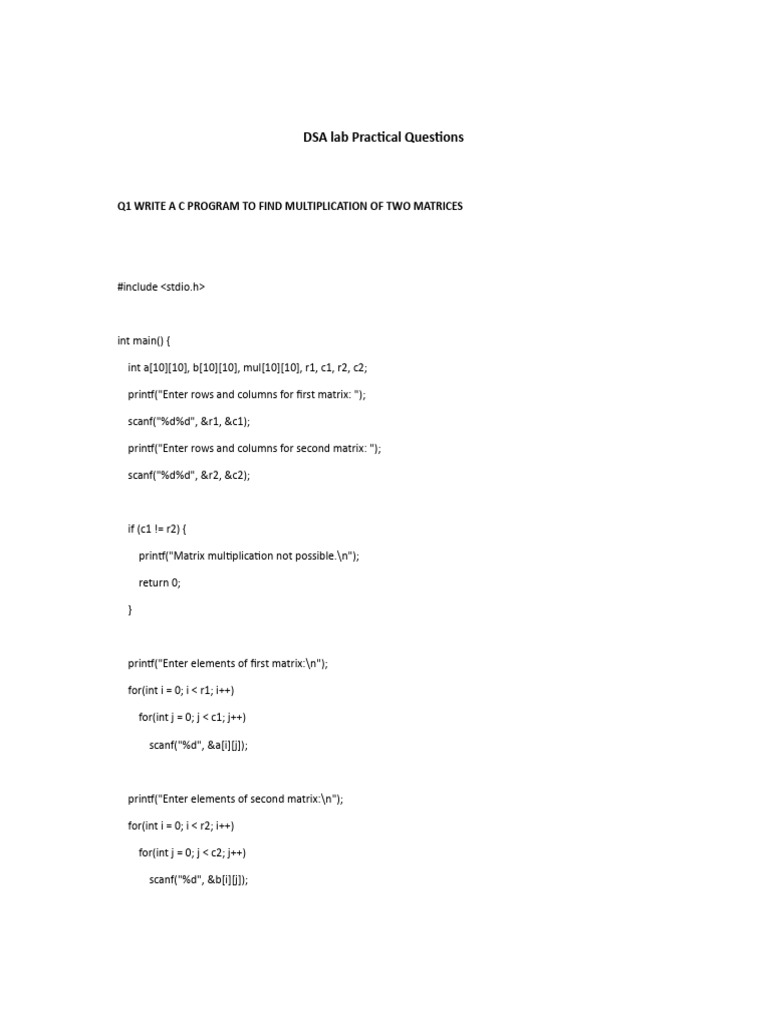 DSA lab Practical Questions

Q1 WRITE A C PROGRAM TO FIND MULTIPLICATION OF TWO MATRICES

#include <stdio.h>

int main() {

int a[10][10], b[10][10], mul[10][10], r1, c1, r2, c2;

printf("Enter rows and columns for first matrix: ");

scanf("%d%d", &r1, &c1);

printf("Enter rows and columns for second matrix: ");

scanf("%d%d", &r2, &c2);

if (c1 != r2) {

printf("Matrix multiplication not possible.\n");

return 0;

}

printf("Enter elements of first matrix:\n");

for(int i = 0; i < r1; i++)

for(int j = 0; j < c1; j++)

scanf("%d", &a[i][j]);

printf("Enter elements of second matrix:\n");

for(int i = 0; i < r2; i++)

for(int j = 0; j < c2; j++)

scanf("%d", &b[i][j]);